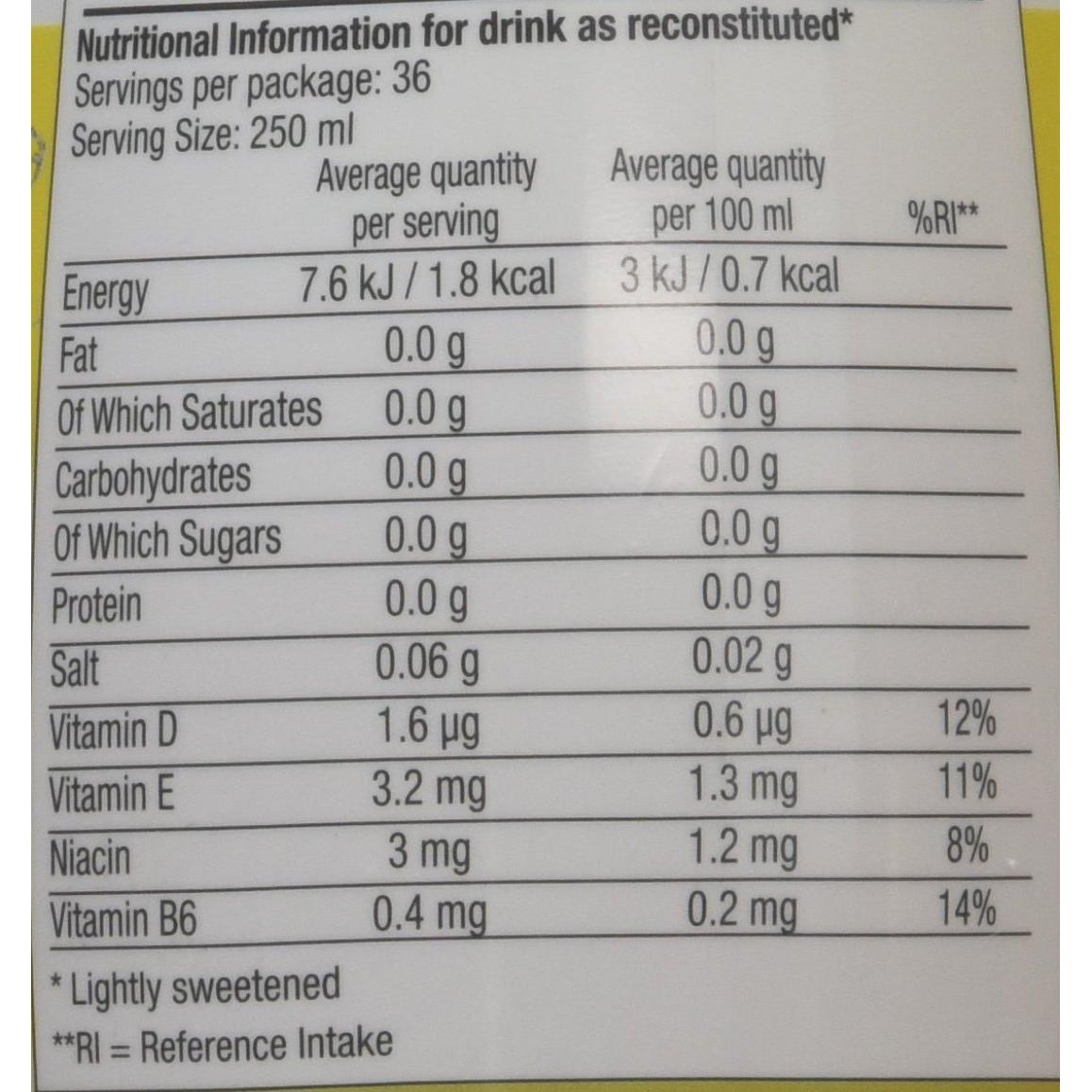 Nutritional Information for drink as reconstituted*
Servings per package: 36
Serving Size: 250 ml

|  | Average quantity per serving | Average quantity per 100 ml | %RI** |
|---|---|---|---|
| Energy | 7.6 kJ / 1.8 kcal | 3 kJ / 0.7 kcal |  |
| Fat | 0.0 g | 0.0 g |  |
| Of Which Saturates | 0.0 g | 0.0 g |  |
| Carbohydrates | 0.0 g | 0.0 g |  |
| Of Which Sugars | 0.0 g | 0.0 g |  |
| Protein | 0.0 g | 0.0 g |  |
| Salt | 0.06 g | 0.02 g |  |
| Vitamin D | 1.6 µg | 0.6 µg | 12% |
| Vitamin E | 3.2 mg | 1.3 mg | 11% |
| Niacin | 3 mg | 1.2 mg | 8% |
| Vitamin B6 | 0.4 mg | 0.2 mg | 14% |

* Lightly sweetened

**RI = Reference Intake